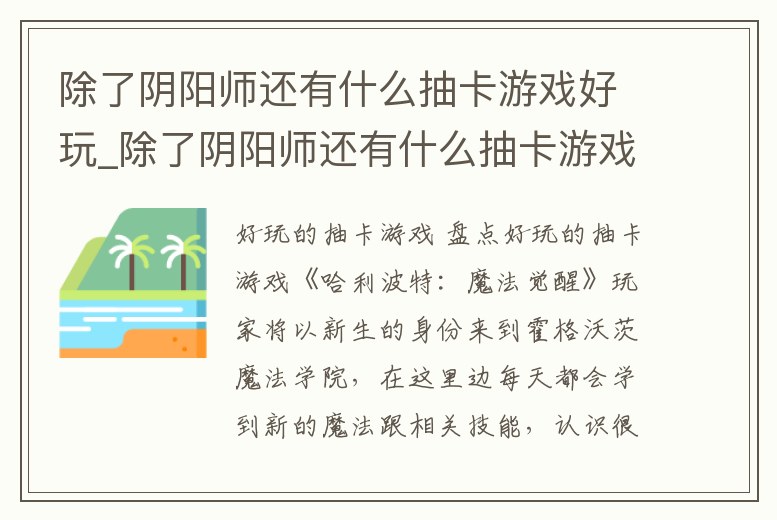 除了阴阳师还有什么抽卡游戏好玩_除了阴阳师还有什么抽卡游戏

好玩的抽卡游戏 盘点好玩的抽卡游戏《哈利波特：魔法觉醒》玩家将以新生的身份来到霍格沃茨魔法学院，在这里边每天都会学到新的魔法跟相关技能，认识很